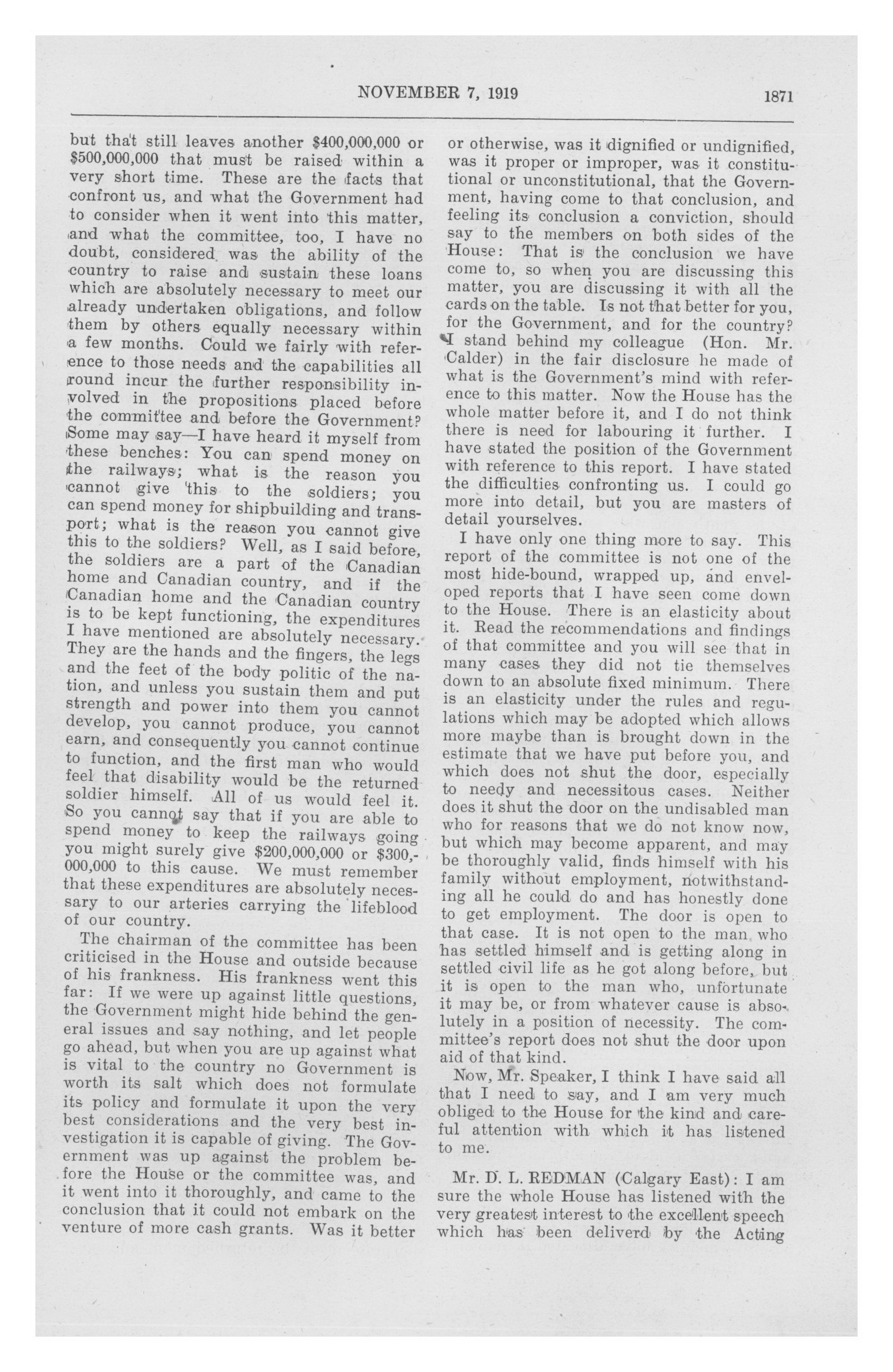 NOVEMBER 7, 1919

1871

but that still leaves another \$400,000,000 or \$500,000,000 that must be raised within a very short time. These are the facts that confront us, and what the Government had to consider when it went into this matter, and what the committee, too, I have no doubt, considered was the ability of the country to raise and sustain these loans which are absolutely necessary to meet our already undertaken obligations, and follow them by others equally necessary within a few months. Could we fairly with reference to those needs and the capabilities all round incur the further responsibility involved in the propositions placed before the committee and before the Government? Some may say—I have heard it myself from these benches: You can spend money on the railways; what is the reason you cannot give this to the soldiers; you can spend money for shipbuilding and transport; what is the reason you cannot give this to the soldiers? Well, as I said before, the soldiers are a part of the Canadian home and Canadian country, and if the Canadian home and the Canadian country is to be kept functioning, the expenditures I have mentioned are absolutely necessary. They are the hands and the fingers, the legs and the feet of the body politic of the nation, and unless you sustain them and put strength and power into them you cannot develop, you cannot produce, you cannot earn, and consequently you cannot continue to function, and the first man who would feel that disability would be the returned soldier himself. All of us would feel it. So you cannot say that if you are able to spend money to keep the railways going you might surely give \$200,000,000 or \$300,000,000 to this cause. We must remember that these expenditures are absolutely necessary to our arteries carrying the lifeblood of our country.

The chairman of the committee has been criticised in the House and outside because of his frankness. His frankness went this far: If we were up against little questions, the Government might hide behind the general issues and say nothing, and let people go ahead, but when you are up against what is vital to the country no Government is worth its salt which does not formulate its policy and formulate it upon the very best considerations and the very best investigation it is capable of giving. The Government was up against the problem before the House or the committee was, and it went into it thoroughly, and came to the conclusion that it could not embark on the venture of more cash grants. Was it better or otherwise, was it dignified or undignified, was it proper or improper, was it constitutional or unconstitutional, that the Government, having come to that conclusion, and feeling its conclusion a conviction, should say to the members on both sides of the House: That is the conclusion we have come to, so when you are discussing this matter, you are discussing it with all the cards on the table. Is not that better for you, for the Government, and for the country? I stand behind my colleague (Hon. Mr. Calder) in the fair disclosure he made of what is the Government's mind with reference to this matter. Now the House has the whole matter before it, and I do not think there is need for labouring it further. I have stated the position of the Government with reference to this report. I have stated the difficulties confronting us. I could go more into detail, but you are masters of detail yourselves.

I have only one thing more to say. This report of the committee is not one of the most hide-bound, wrapped up, and enveloped reports that I have seen come down to the House. There is an elasticity about it. Read the recommendations and findings of that committee and you will see that in many cases they did not tie themselves down to an absolute fixed minimum. There is an elasticity under the rules and regulations which may be adopted which allows more maybe than is brought down in the estimate that we have put before you, and which does not shut the door, especially to needy and necessitous cases. Neither does it shut the door on the undisabled man who for reasons that we do not know now, but which may become apparent, and may be thoroughly valid, finds himself with his family without employment, notwithstanding all he could do and has honestly done to get employment. The door is open to that case. It is not open to the man who has settled himself and is getting along in settled civil life as he got along before, but it is open to the man who, unfortunate it may be, or from whatever cause is absolutely in a position of necessity. The committee's report does not shut the door upon aid of that kind.

Now, Mr. Speaker, I think I have said all that I need to say, and I am very much obliged to the House for the kind and careful attention with which it has listened to me.

Mr. D. L. REDMAN (Calgary East): I am sure the whole House has listened with the very greatest interest to the excellent speech which has been deliverd by the Acting